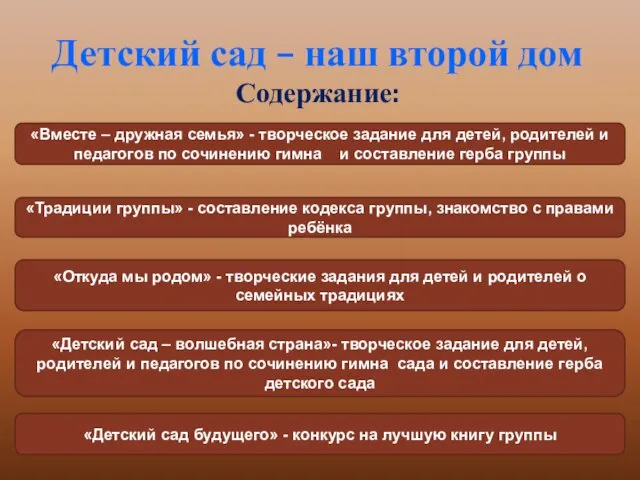 Детский сад – наш второй дом

Содержание:

«Вместе – дружная семья» - творческое задание для детей, родителей и педагогов по сочинению гимна и составление герба группы

«Традиции группы» - составление кодекса группы, знакомство с правами ребёнка

«Откуда мы родом» - творческие задания для детей и родителей о семейных традициях

«Детский сад – волшебная страна»- творческое задание для детей, родителей и педагогов по сочинению гимна сада и составление герба детского сада

«Детский сад будущего» - конкурс на лучшую книгу группы